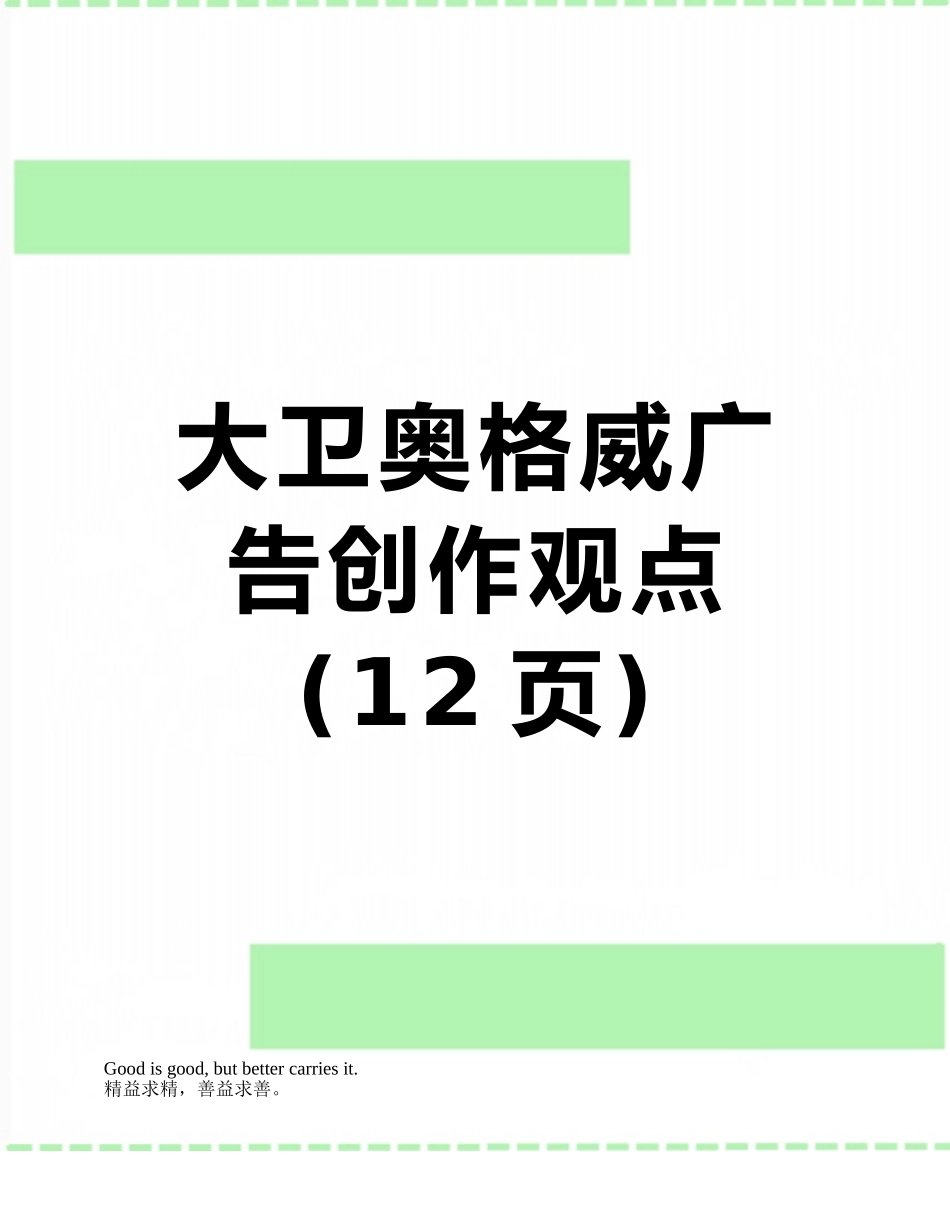 大卫奥格威广告创作观点（12 页）

Good is good, but better carries it.
精益求精，善益求善。